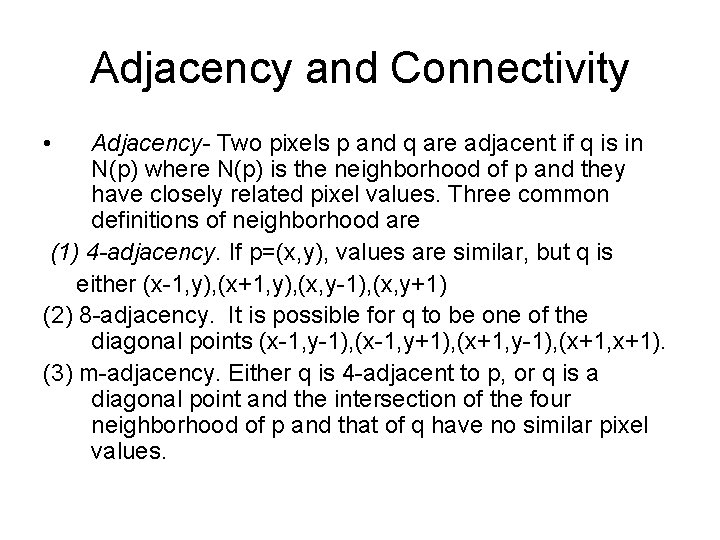 Adjacency and Connectivity

• Adjacency- Two pixels p and q are adjacent if q is in N(p) where N(p) is the neighborhood of p and they have closely related pixel values. Three common definitions of neighborhood are

(1) 4-adjacency. If p=(x,y), values are similar, but q is either (x-1,y),(x+1,y),(x,y-1),(x,y+1)

(2) 8-adjacency. It is possible for q to be one of the diagonal points (x-1,y-1),(x-1,y+1),(x+1,y-1),(x+1,x+1).

(3) m-adjacency. Either q is 4-adjacent to p, or q is a diagonal point and the intersection of the four neighborhood of p and that of q have no similar pixel values.